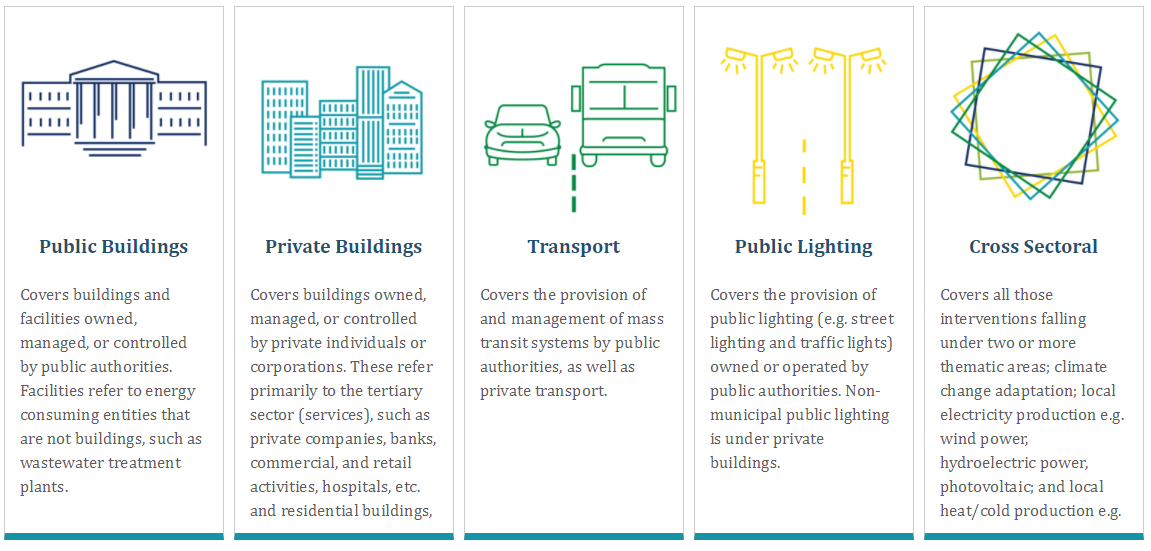 Public Buildings

Covers buildings and facilities owned, managed, or controlled by public authorities. Facilities refer to energy consuming entities that are not buildings, such as wastewater treatment plants.

Private Buildings

Covers buildings owned, managed, or controlled by private individuals or corporations. These refer primarily to the tertiary sector (services), such as private companies, banks, commercial, and retail activities, hospitals, etc. and residential buildings,

Transport

Covers the provision of and management of mass transit systems by public authorities, as well as private transport.

Public Lighting

Covers the provision of public lighting (e.g. street lighting and traffic lights) owned or operated by public authorities. Non-municipal public lighting is under private buildings.

Cross Sectoral

Covers all those interventions falling under two or more thematic areas; climate change adaptation; local electricity production e.g. wind power, hydroelectric power, photovoltaic; and local heat/cold production e.g.